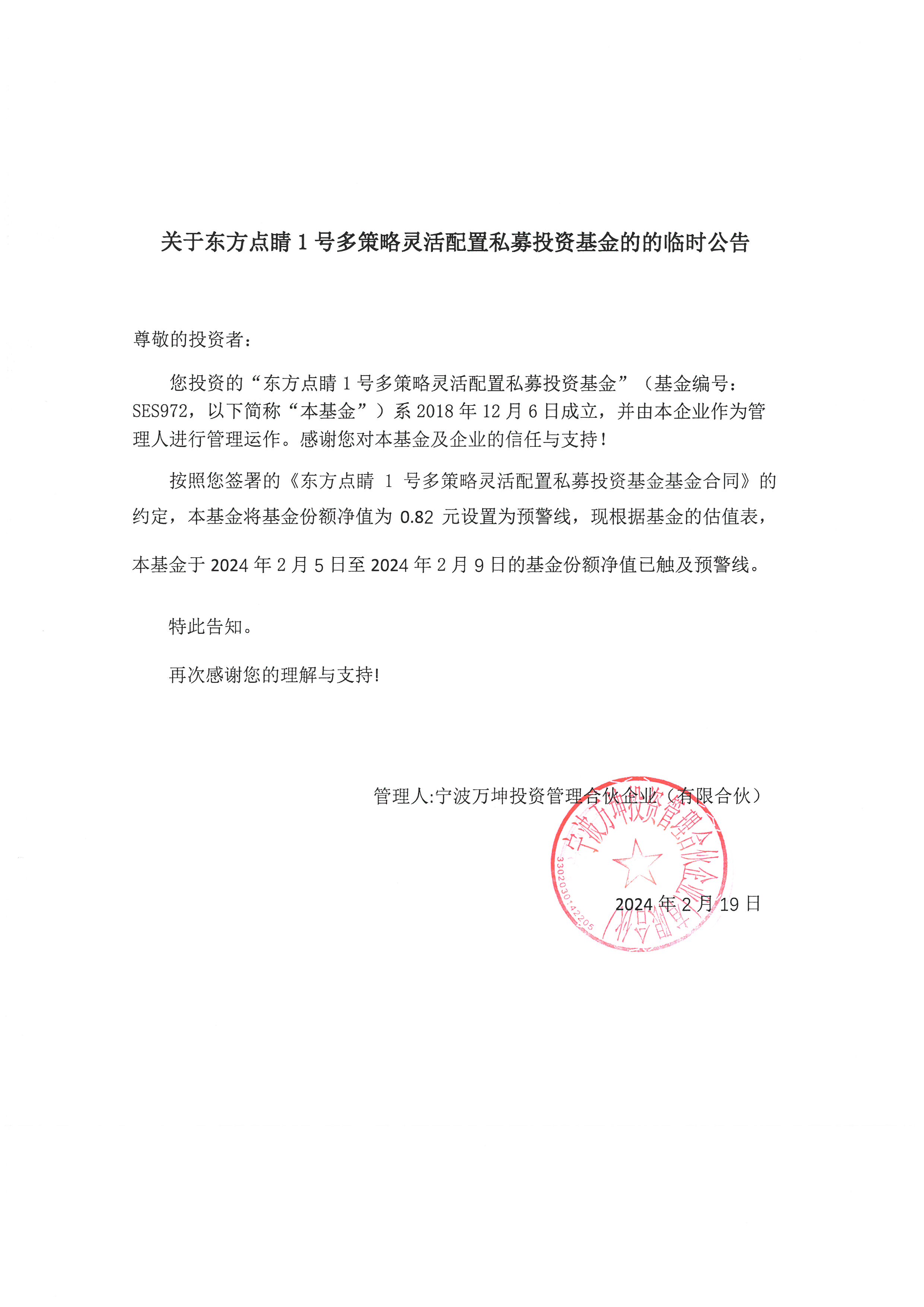 关于东方点睛 1 号多策略灵活配置私募投资基金的的临时公告

尊敬的投资者：

您投资的“东方点睛 1 号多策略灵活配置私募投资基金”（基金编号：SES972，以下简称“本基金”）系 2018 年 12 月 6 日成立，并由本企业作为管理人进行管理运作。感谢您对本基金及企业的信任与支持！

按照您签署的《东方点睛 1 号多策略灵活配置私募投资基金基金合同》的约定，本基金将基金份额净值为 0.82 元设置为预警线，现根据基金的估值表，本基金于 2024 年 2 月 5 日至 2024 年 2 月 9 日的基金份额净值已触及预警线。

特此告知。

再次感谢您的理解与支持!

管理人:宁波万坤投资管理合伙企业（有限合伙）

宁波万坤投资管理合伙企业（有限合伙）
3302030142205

2024 年 2 月 19 日